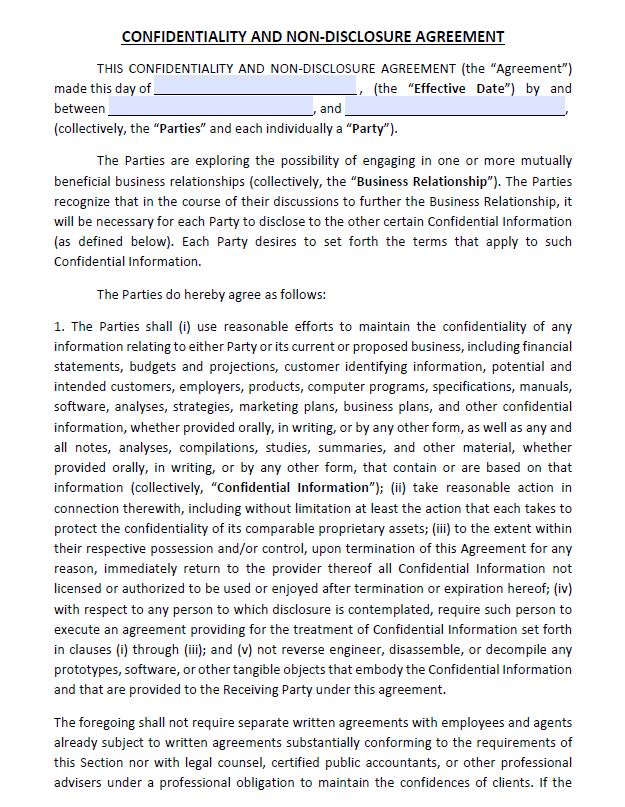 CONFIDENTIALITY AND NON-DISCLOSURE AGREEMENT

THIS CONFIDENTIALITY AND NON-DISCLOSURE AGREEMENT (the "Agreement") made this day of ______________________________, (the "Effective Date") by and between ______________________________, and ______________________________, (collectively, the "Parties" and each individually a "Party").

The Parties are exploring the possibility of engaging in one or more mutually beneficial business relationships (collectively, the "Business Relationship"). The Parties recognize that in the course of their discussions to further the Business Relationship, it will be necessary for each Party to disclose to the other certain Confidential Information (as defined below). Each Party desires to set forth the terms that apply to such Confidential Information.

The Parties do hereby agree as follows:

1. The Parties shall (i) use reasonable efforts to maintain the confidentiality of any information relating to either Party or its current or proposed business, including financial statements, budgets and projections, customer identifying information, potential and intended customers, employers, products, computer programs, specifications, manuals, software, analyses, strategies, marketing plans, business plans, and other confidential information, whether provided orally, in writing, or by any other form, as well as any and all notes, analyses, compilations, studies, summaries, and other material, whether provided orally, in writing, or by any other form, that contain or are based on that information (collectively, "Confidential Information"); (ii) take reasonable action in connection therewith, including without limitation at least the action that each takes to protect the confidentiality of its comparable proprietary assets; (iii) to the extent within their respective possession and/or control, upon termination of this Agreement for any reason, immediately return to the provider thereof all Confidential Information not licensed or authorized to be used or enjoyed after termination or expiration hereof; (iv) with respect to any person to which disclosure is contemplated, require such person to execute an agreement providing for the treatment of Confidential Information set forth in clauses (i) through (iii); and (v) not reverse engineer, disassemble, or decompile any prototypes, software, or other tangible objects that embody the Confidential Information and that are provided to the Receiving Party under this agreement.

The foregoing shall not require separate written agreements with employees and agents already subject to written agreements substantially conforming to the requirements of this Section nor with legal counsel, certified public accountants, or other professional advisers under a professional obligation to maintain the confidences of clients. If the